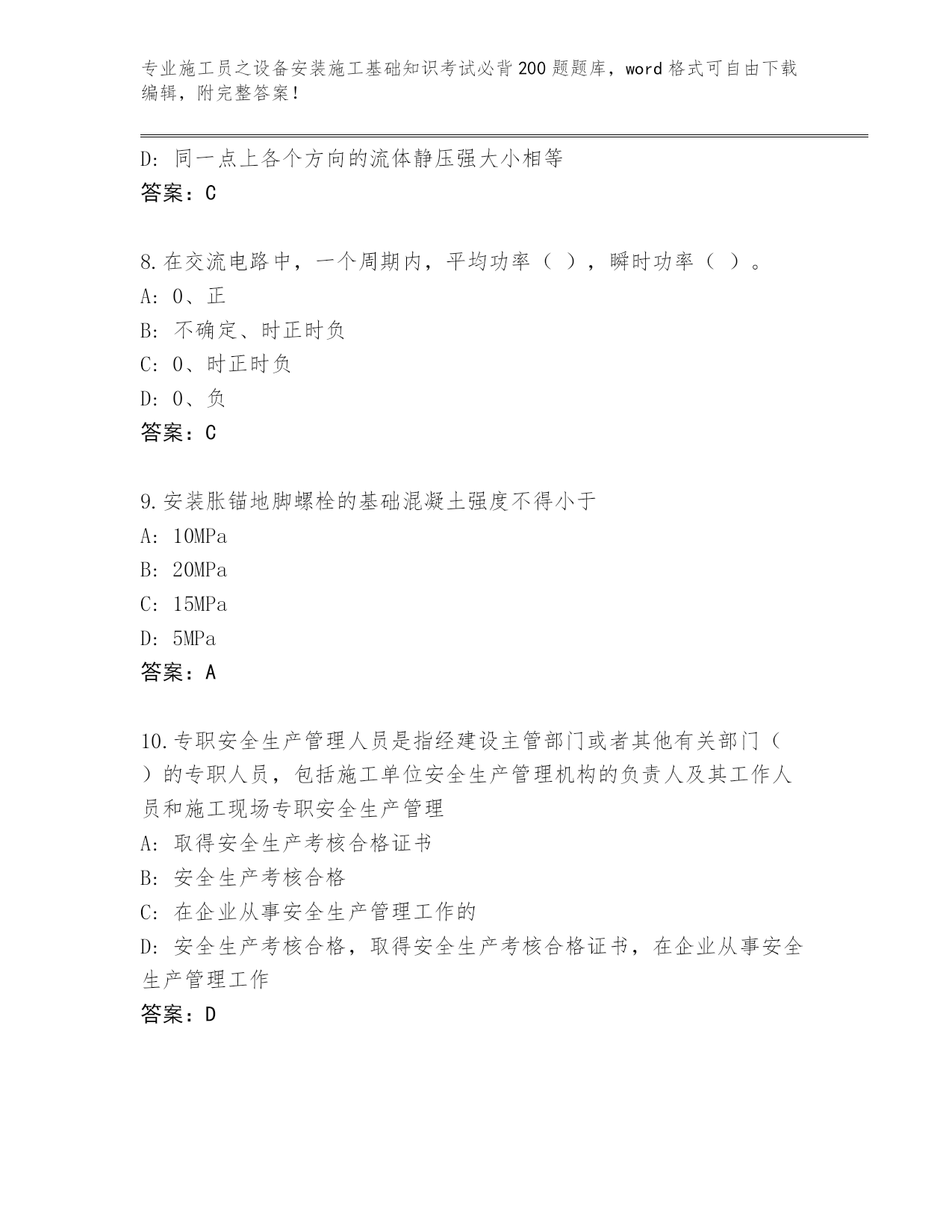 专业施工员之设备安装施工基础知识考试必背200题题库，word格式可自由下载编辑，附完整答案！

D: 同一点上各个方向的流体静压强大小相等
答案：C

8.在交流电路中，一个周期内，平均功率（ ），瞬时功率（ ）。
A: 0、正
B: 不确定、时正时负
C: 0、时正时负
D: 0、负
答案：C

9.安装胀锚地脚螺栓的基础混凝土强度不得小于
A: 10MPa
B: 20MPa
C: 15MPa
D: 5MPa
答案：A

10.专职安全生产管理人员是指经建设主管部门或者其他有关部门（ ）的专职人员，包括施工单位安全生产管理机构的负责人及其工作人员和施工现场专职安全生产管理
A: 取得安全生产考核合格证书
B: 安全生产考核合格
C: 在企业从事安全生产管理工作的
D: 安全生产考核合格，取得安全生产考核合格证书，在企业从事安全生产管理工作
答案：D